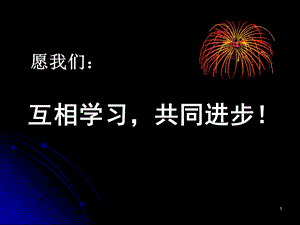 愿我们：

互相学习，共同进步！